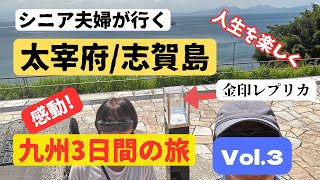 シニア夫婦が行く

人生を楽しく

太宰府/志賀島

金印レプリカ

感動!

九州3日間の旅

Vol.3